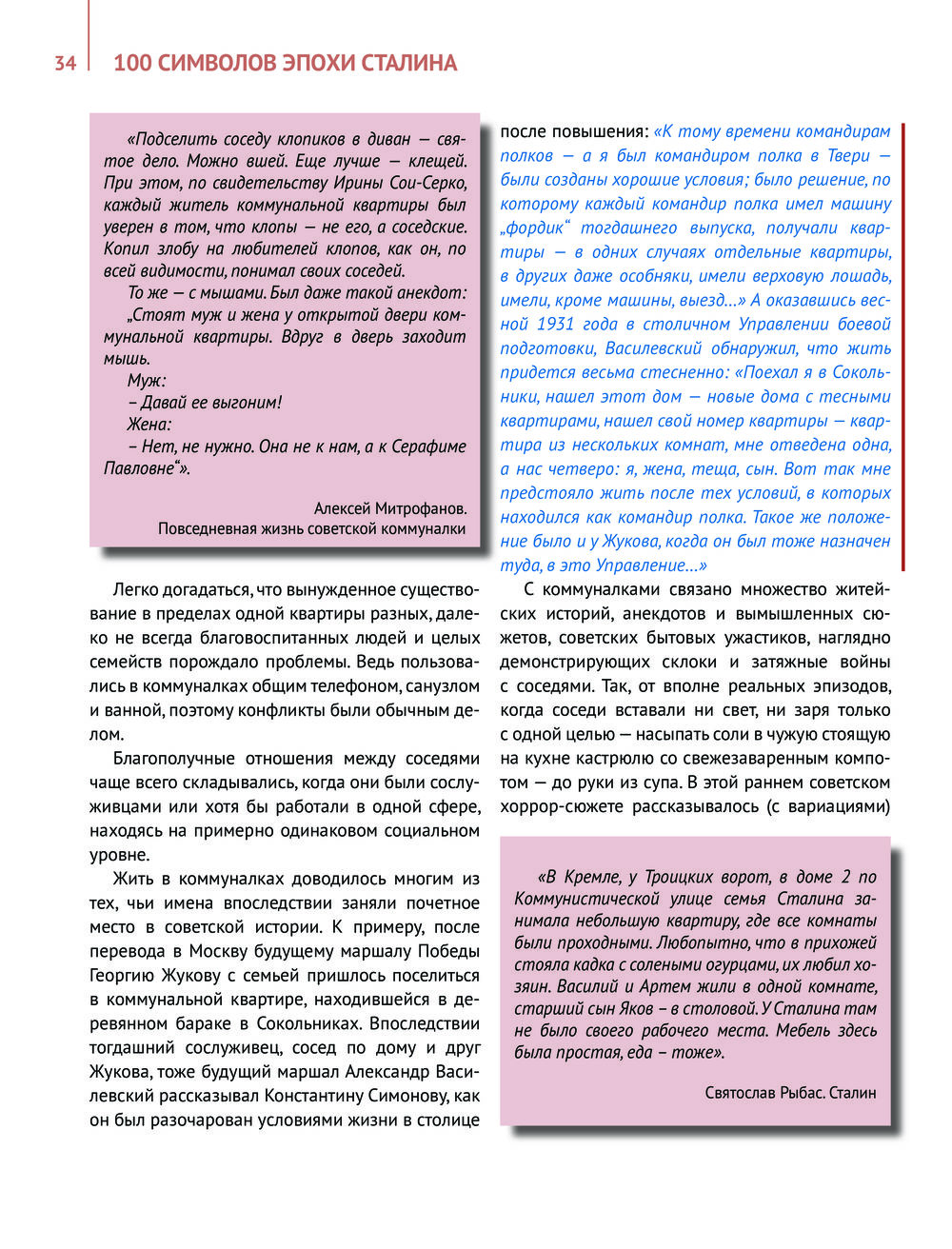 34 100 СИМВОЛОВ ЭПОХИ СТАЛИНА

«Подселить соседу клопиков в диван — святое дело. Можно вшей. Еще лучше — клещей. При этом, по свидетельству Ирины Сои-Серко, каждый житель коммунальной квартиры был уверен в том, что клопы — не его, а соседские. Копил злобу на любителей клопов, как он, по всей видимости, понимал своих соседей.

То же — с мышами. Был даже такой анекдот:

„Стоят муж и жена у открытой двери коммунальной квартиры. Вдруг в дверь заходит мышь.

Муж:

– Давай ее выгоним!

Жена:

– Нет, не нужно. Она не к нам, а к Серафиме Павловне“».

Алексей Митрофанов. Повседневная жизнь советской коммуналки

Легко догадаться, что вынужденное существование в пределах одной квартиры разных, далеко не всегда благовоспитанных людей и целых семейств порождало проблемы. Ведь пользовались в коммуналках общим телефоном, санузлом и ванной, поэтому конфликты были обычным делом.

Благополучные отношения между соседями чаще всего складывались, когда они были сослуживцами или хотя бы работали в одной сфере, находясь на примерно одинаковом социальном уровне.

Жить в коммуналках доводилось многим из тех, чьи имена впоследствии заняли почетное место в советской истории. К примеру, после перевода в Москву будущему маршалу Победы Георгию Жукову с семьей пришлось поселиться в коммунальной квартире, находившейся в деревянном бараке в Сокольниках. Впоследствии тогдашний сослуживец, сосед по дому и друг Жукова, тоже будущий маршал Александр Василевский рассказывал Константину Симонову, как он был разочарован условиями жизни в столице после повышения: «К тому времени командирам полков — а я был командиром полка в Твери — были созданы хорошие условия; было решение, по которому каждый командир полка имел машину „фордик“ тогдашнего выпуска, получали квартиры — в одних случаях отдельные квартиры, в других даже особняки, имели верховую лошадь, имели, кроме машины, выезд...» А оказавшись весной 1931 года в столичном Управлении боевой подготовки, Василевский обнаружил, что жить придется весьма стесненно: «Поехал я в Сокольники, нашел этот дом — новые дома с тесными квартирами, нашел свой номер квартиры — квартира из нескольких комнат, мне отведена одна, а нас четверо: я, жена, теща, сын. Вот так мне предстояло жить после тех условий, в которых находился как командир полка. Такое же положение было и у Жукова, когда он был тоже назначен туда, в это Управление...»

С коммуналками связано множество житейских историй, анекдотов и вымышленных сюжетов, советских бытовых ужастиков, наглядно демонстрирующих склоки и затяжные войны с соседями. Так, от вполне реальных эпизодов, когда соседи вставали ни свет, ни заря только с одной целью — насыпать соли в чужую стоящую на кухне кастрюлю со свежезаваренным компотом — до руки из супа. В этой раннем советском хоррор-сюжете рассказывалось (с вариациями)

«В Кремле, у Троицких ворот, в доме 2 по Коммунистической улице семья Сталина занимала небольшую квартиру, где все комнаты были проходными. Любопытно, что в прихожей стояла кадка с солеными огурцами, их любил хозяин. Василий и Артем жили в одной комнате, старший сын Яков – в столовой. У Сталина там не было своего рабочего места. Мебель здесь была простая, еда – тоже».

Святослав Рыбас. Сталин